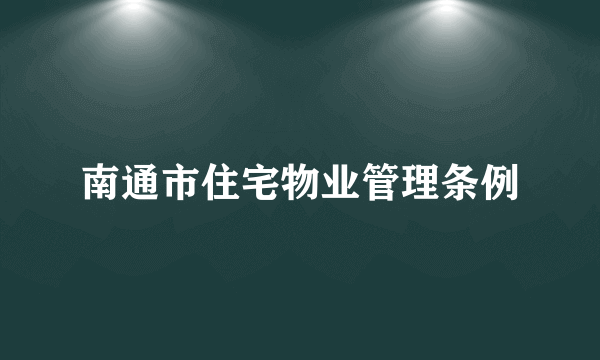 南通市住宅物业管理条例